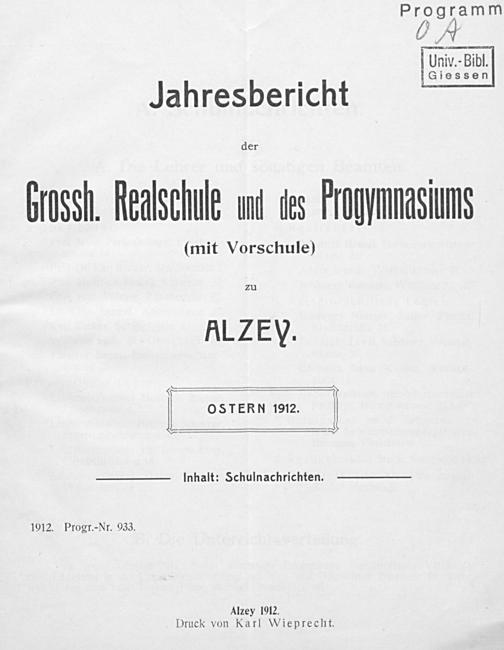 Programm
OA
Univ.-Bibl.
Giessen

Jahresbericht

der

Grossh. Realschule und des Progymnasiums

(mit Vorschule)

zu

ALZEY.

OSTERN 1912.

Inhalt: Schulnachrichten.

1912. Progr.-Nr. 933.

Alzey 1912.
Druck von Karl Wieprecht.